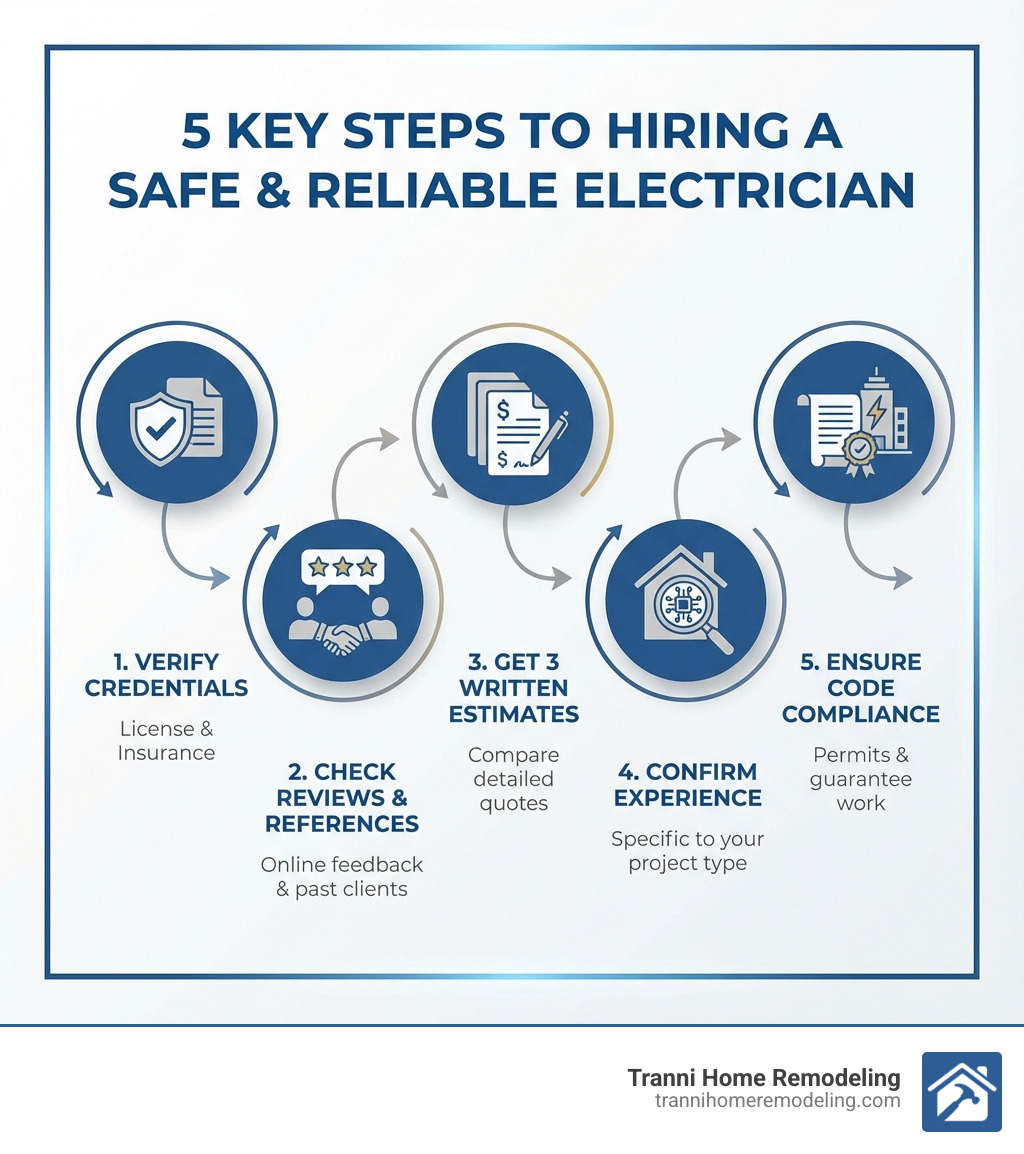 5 KEY STEPS TO HIRING A SAFE & RELIABLE ELECTRICIAN

1. VERIFY CREDENTIALS

License & Insurance

2. CHECK REVIEWS & REFERENCES

Online feedback & past clients

3. GET 3 WRITTEN ESTIMATES

Compare detailed quotes

4. CONFIRM EXPERIENCE

Specific to your project type

5. ENSURE CODE COMPLIANCE

Permits & guarantee work

Tranni Home Remodeling
trannihomeremodeling.com